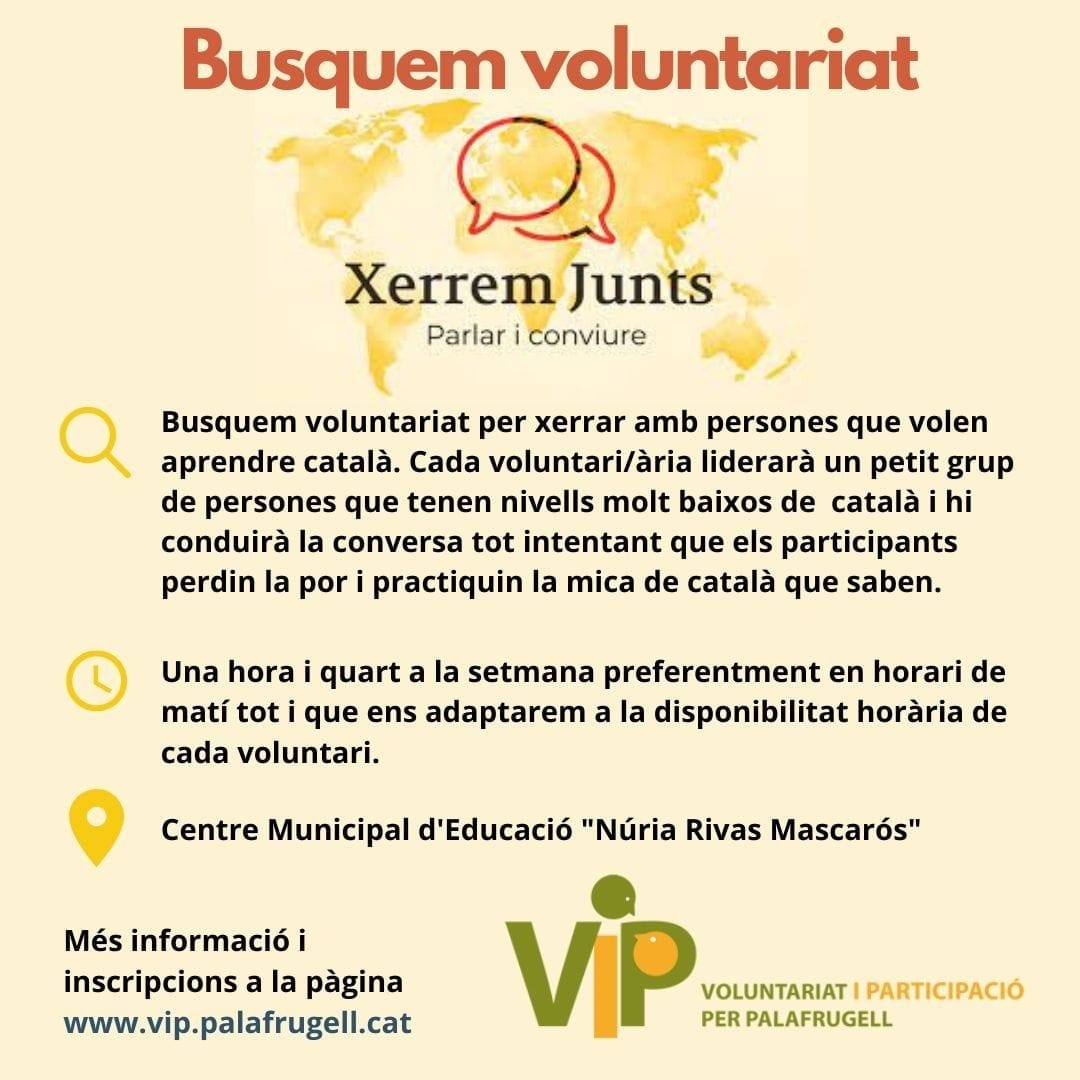 Busquem voluntariat

Xerrem Junts
Parlar i conviure

Busquem voluntariat per xerrar amb persones que volen aprendre català. Cada voluntari/ària liderarà un petit grup de persones que tenen nivells molt baixos de català i hi conduirà la conversa tot intentant que els participants perdin la por i practiquin la mica de català que saben.

Una hora i quart a la setmana preferentment en horari de matí tot i que ens adaptarem a la disponibilitat horària de cada voluntari.

Centre Municipal d'Educació "Núria Rivas Mascarós"

Més informació i inscripcions a la pàgina www.vip.palafrugell.cat

ViP
VOLUNTARIAT I PARTICIPACIÓ PER PALAFRUGELL